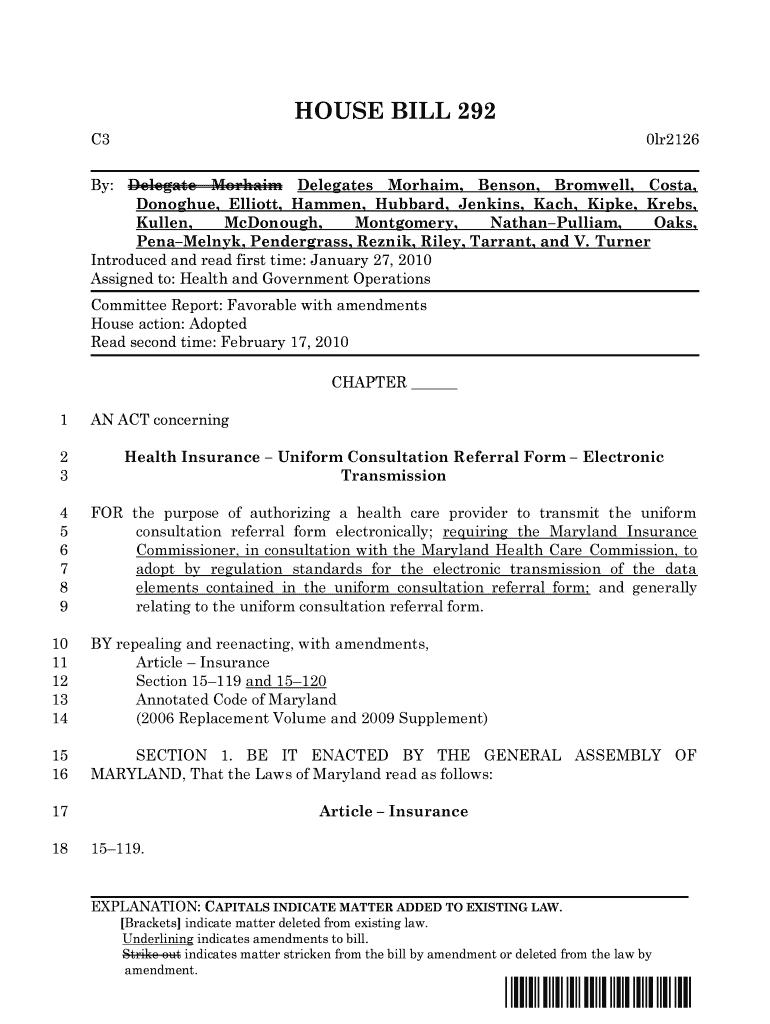 HOUSE BILL 292

C3 0lr2126

By: Delegate Morhaim Delegates Morhaim, Benson, Bromwell, Costa, Donoghue, Elliott, Hammen, Hubbard, Jenkins, Kach, Kipke, Krebs, Kullen, McDonough, Montgomery, Nathan–Pulliam, Oaks, Pena–Melnyk, Pendergrass, Reznik, Riley, Tarrant, and V. Turner
Introduced and read first time: January 27, 2010
Assigned to: Health and Government Operations

Committee Report: Favorable with amendments
House action: Adopted
Read second time: February 17, 2010

CHAPTER ______

1 AN ACT concerning

2 Health Insurance – Uniform Consultation Referral Form – Electronic
3 Transmission

4 FOR the purpose of authorizing a health care provider to transmit the uniform
5 consultation referral form electronically; requiring the Maryland Insurance
6 Commissioner, in consultation with the Maryland Health Care Commission, to
7 adopt by regulation standards for the electronic transmission of the data
8 elements contained in the uniform consultation referral form; and generally
9 relating to the uniform consultation referral form.

10 BY repealing and reenacting, with amendments,
11 Article – Insurance
12 Section 15–119 and 15–120
13 Annotated Code of Maryland
14 (2006 Replacement Volume and 2009 Supplement)

15 SECTION 1. BE IT ENACTED BY THE GENERAL ASSEMBLY OF
16 MARYLAND, That the Laws of Maryland read as follows:

17 Article – Insurance

18 15–119.

EXPLANATION: CAPITALS INDICATE MATTER ADDED TO EXISTING LAW.
[Brackets] indicate matter deleted from existing law.
Underlining indicates amendments to bill.
Strike out indicates matter stricken from the bill by amendment or deleted from the law by amendment.